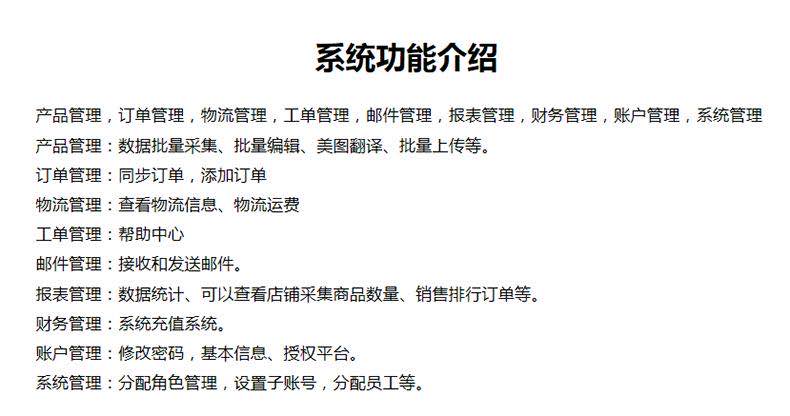 系统功能介绍

产品管理，订单管理，物流管理，工单管理，邮件管理，报表管理，财务管理，账户管理，系统管理

产品管理：数据批量采集、批量编辑、美图翻译、批量上传等。

订单管理：同步订单，添加订单

物流管理：查看物流信息、物流运费

工单管理：帮助中心

邮件管理：接收和发送邮件。

报表管理：数据统计、可以查看店铺采集商品数量、销售排行订单等。

财务管理：系统充值系统。

账户管理：修改密码，基本信息、授权平台。

系统管理：分配角色管理，设置子账号，分配员工等。